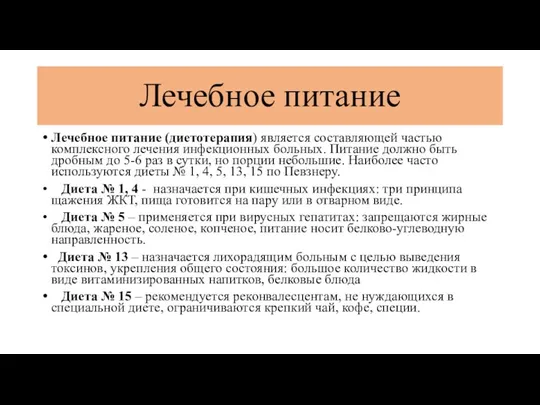 Лечебное питание

• Лечебное питание (диетотерапия) является составляющей частью комплексного лечения инфекционных больных. Питание должно быть дробным до 5-6 раз в сутки, но порции небольшие. Наиболее часто используются диеты № 1, 4, 5, 13, 15 по Певзнеру.

• Диета № 1, 4 - назначается при кишечных инфекциях: три принципа щажения ЖКТ, пища готовится на пару или в отварном виде.

• Диета № 5 – применяется при вирусных гепатитах: запрещаются жирные блюда, жареное, соленое, копченое, питание носит белково-углеводную направленность.

• Диета № 13 – назначается лихорадящим больным с целью выведения токсинов, укрепления общего состояния: большое количество жидкости в виде витаминизированных напитков, белковые блюда

• Диета № 15 – рекомендуется реконвалесцентам, не нуждающихся в специальной диете, ограничиваются крепкий чай, кофе, специи.